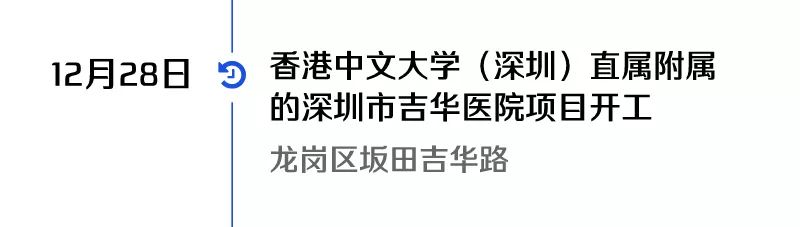 12月28日

香港中文大学（深圳）直属附属的深圳市吉华医院项目开工

龙岗区坂田吉华路